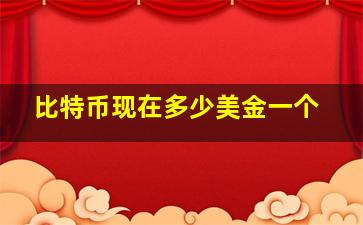 比特币现在多少美金一个